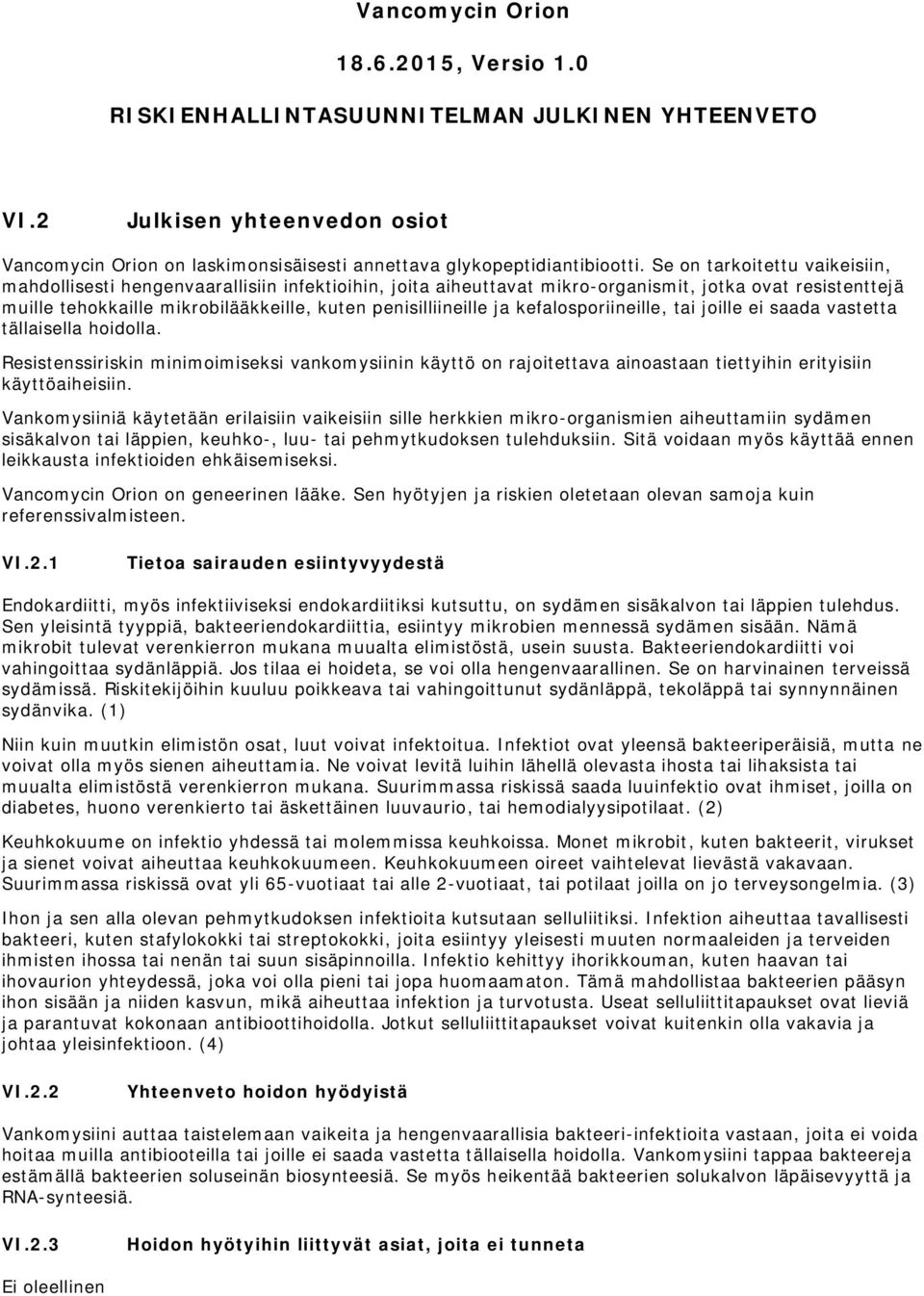 Vancomycin Orion

18.6.2015, Versio 1.0

RISKIENHALLINTASUUNNITELMAN JULKINEN YHTEENVETO

VI.2 Julkisen yhteenvedon osiot

Vancomycin Orion on laskimonsisäisesti annettava glykopeptidiantibiootti. Se on tarkoitettu vaikeisiin, mahdollisesti hengenvaarallisiin infektioihin, joita aiheuttavat mikro-organismit, jotka ovat resistenttejä muille tehokkaille mikrobilääkkeille, kuten penisilliineille ja kefalosporiineille, tai joille ei saada vastetta tällaisella hoidolla.

Resistenssiriskin minimoimiseksi vankomysiinin käyttö on rajoitettava ainoastaan tiettyihin erityisiin käyttöaiheisiin.

Vankomysiiniä käytetään erilaisiin vaikeisiin sille herkkien mikro-organismien aiheuttamiin sydämen sisäkalvon tai läppien, keuhko-, luu- tai pehmytkudoksen tulehduksiin. Sitä voidaan myös käyttää ennen leikkausta infektioiden ehkäisemiseksi.

Vancomycin Orion on geneerinen lääke. Sen hyötyjen ja riskien oletetaan olevan samoja kuin referenssivalmisteen.

VI.2.1 Tietoa sairauden esiintyvyydestä

Endokardiitti, myös infektiiviseksi endokardiitiksi kutsuttu, on sydämen sisäkalvon tai läppien tulehdus. Sen yleisintä tyyppiä, bakteeriendokardiittia, esiintyy mikrobien mennessä sydämen sisään. Nämä mikrobit tulevat verenkierron mukana muualta elimistöstä, usein suusta. Bakteeriendokardiitti voi vahingoittaa sydänläppiä. Jos tilaa ei hoideta, se voi olla hengenvaarallinen. Se on harvinainen terveissä sydämissä. Riskitekijöihin kuuluu poikkeava tai vahingoittunut sydänläppä, tekoläppä tai synnynnäinen sydänvika. (1)

Niin kuin muutkin elimistön osat, luut voivat infektoitua. Infektiot ovat yleensä bakteeriperäisiä, mutta ne voivat olla myös sienen aiheuttamia. Ne voivat levitä luihin lähellä olevasta ihosta tai lihaksista tai muualta elimistöstä verenkierron mukana. Suurimmassa riskissä saada luuinfektio ovat ihmiset, joilla on diabetes, huono verenkierto tai äskettäinen luuvaurio, tai hemodialyysipotilaat. (2)

Keuhkokuume on infektio yhdessä tai molemmissa keuhkoissa. Monet mikrobit, kuten bakteerit, virukset ja sienet voivat aiheuttaa keuhkokuumeen. Keuhkokuumeen oireet vaihtelevat lievästä vakavaan. Suurimmassa riskissä ovat yli 65-vuotiaat tai alle 2-vuotiaat, tai potilaat joilla on jo terveysongelmia. (3)

Ihon ja sen alla olevan pehmytkudoksen infektioita kutsutaan selluliitiksi. Infektion aiheuttaa tavallisesti bakteeri, kuten stafylokokki tai streptokokki, joita esiintyy yleisesti muuten normaaleiden ja terveiden ihmisten ihossa tai nenän tai suun sisäpinnoilla. Infektio kehittyy ihorikkouman, kuten haavan tai ihovaurion yhteydessä, joka voi olla pieni tai jopa huomaamaton. Tämä mahdollistaa bakteerien pääsyn ihon sisään ja niiden kasvun, mikä aiheuttaa infektion ja turvotusta. Useat selluliittitapaukset ovat lieviä ja parantuvat kokonaan antibioottihoidolla. Jotkut selluliittitapaukset voivat kuitenkin olla vakavia ja johtaa yleisinfektioon. (4)

VI.2.2 Yhteenveto hoidon hyödyistä

Vankomysiini auttaa taistelemaan vaikeita ja hengenvaarallisia bakteeri-infektioita vastaan, joita ei voida hoitaa muilla antibiooteilla tai joille ei saada vastetta tällaisella hoidolla. Vankomysiini tappaa bakteereja estämällä bakteerien soluseinän biosynteesiä. Se myös heikentää bakteerien solukalvon läpäisevyyttä ja RNA-synteesiä.

VI.2.3 Hoidon hyötyihin liittyvät asiat, joita ei tunneta

Ei oleellinen